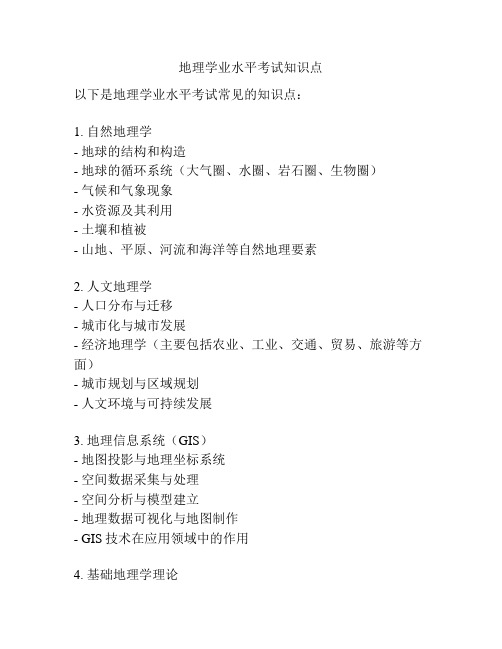 地理学业水平考试知识点

以下是地理学业水平考试常见的知识点：

1. 自然地理学
- 地球的结构和构造
- 地球的循环系统（大气圈、水圈、岩石圈、生物圈）
- 气候和气象现象
- 水资源及其利用
- 土壤和植被
- 山地、平原、河流和海洋等自然地理要素

2. 人文地理学
- 人口分布与迁移
- 城市化与城市发展
- 经济地理学（主要包括农业、工业、交通、贸易、旅游等方面）
- 城市规划与区域规划
- 人文环境与可持续发展

3. 地理信息系统（GIS）
- 地图投影与地理坐标系统
- 空间数据采集与处理
- 空间分析与模型建立
- 地理数据可视化与地图制作
- GIS 技术在应用领域中的作用

4. 基础地理学理论